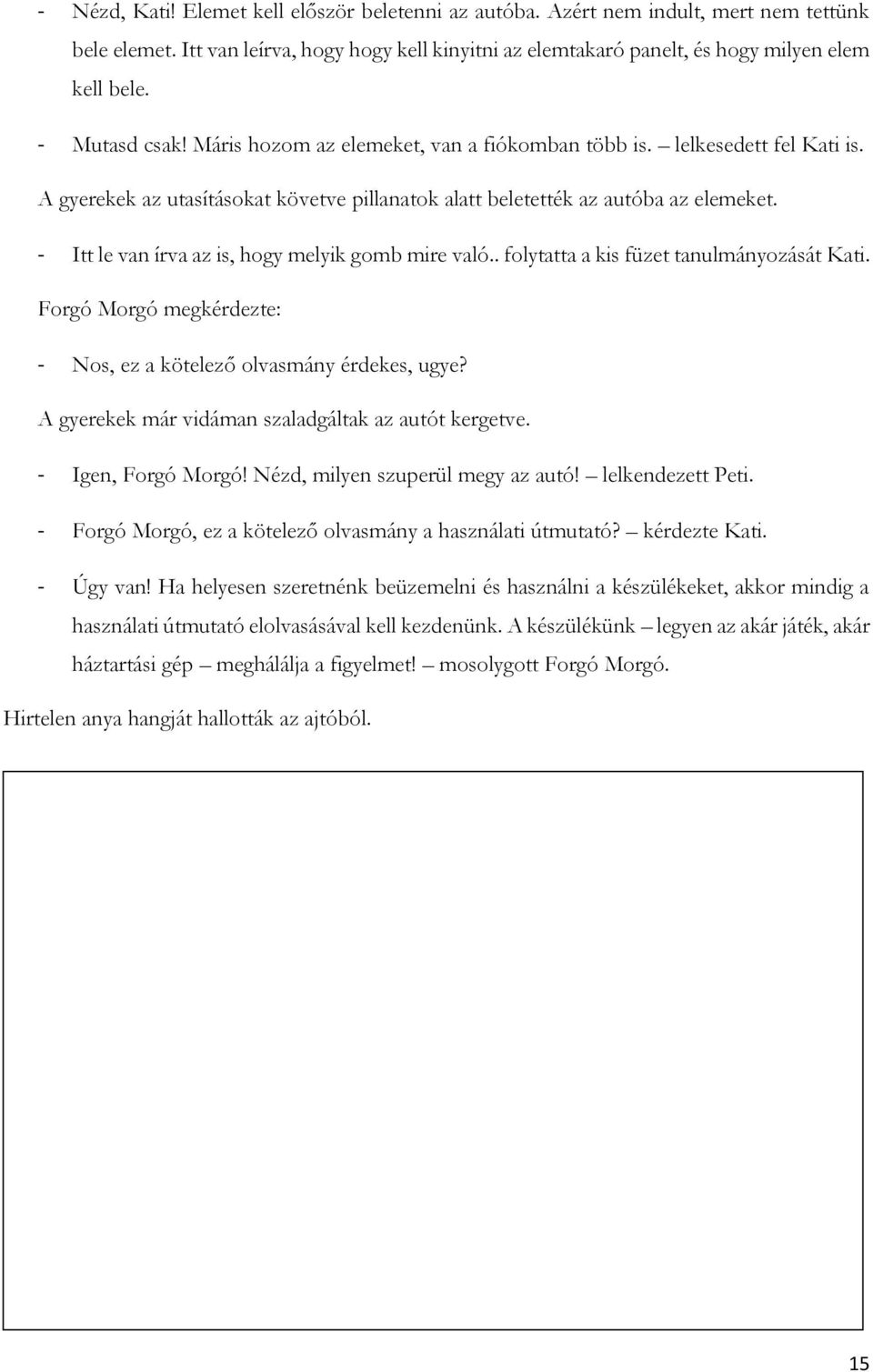 - Nézd, Kati! Elemet kell először beletenni az autóba. Azért nem indult, mert nem tettünk bele elemet. Itt van leírva, hogy hogy kell kinyitni az elemtakaró panelt, és hogy milyen elem kell bele.

- Mutasd csak! Máris hozom az elemeket, van a fiókomban több is. – lelkesedett fel Kati is.

A gyerekek az utasításokat követve pillanatok alatt beletették az autóba az elemeket.

- Itt le van írva az is, hogy melyik gomb mire való.. folytatta a kis füzet tanulmányozását Kati.

Forgó Morgó megkérdezte:

- Nos, ez a kötelező olvasmány érdekes, ugye?

A gyerekek már vidáman szaladgáltak az autót kergetve.

- Igen, Forgó Morgó! Nézd, milyen szuperül megy az autó! – lelkendezett Peti.

- Forgó Morgó, ez a kötelező olvasmány a használati útmutató? – kérdezte Kati.

- Úgy van! Ha helyesen szeretnénk beüzemelni és használni a készülékeket, akkor mindig a használati útmutató elolvasásával kell kezdenünk. A készülékünk – legyen az akár játék, akár háztartási gép – meghálálja a figyelmet! – mosolygott Forgó Morgó.

Hirtelen anya hangját hallották az ajtóból.

15